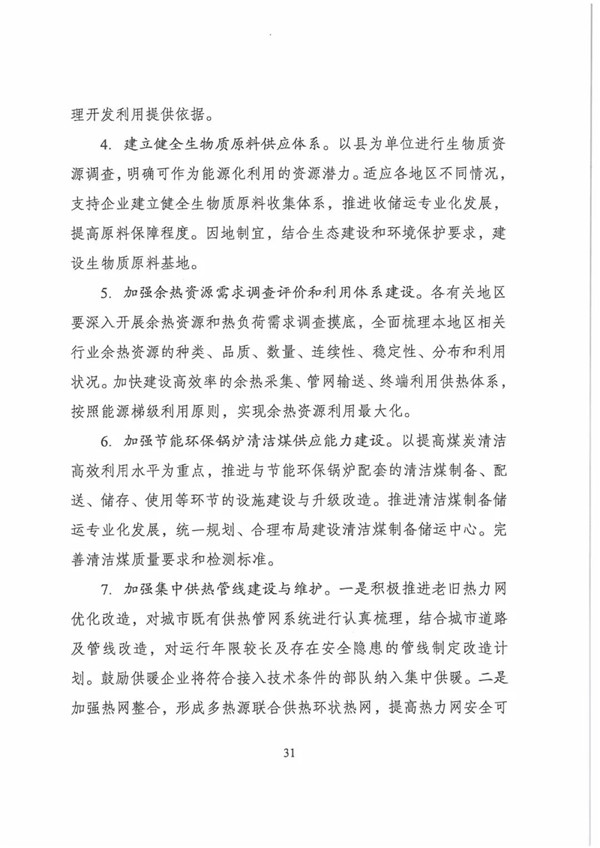 理开发利用提供依据。

4. 建立健全生物质原料供应体系。以县为单位进行生物质资源调查，明确可作为能源化利用的资源潜力。适应各地区不同情况，支持企业建立健全生物质原料收集体系，推进收储运专业化发展，提高原料保障程度。因地制宜，结合生态建设和环境保护要求，建设生物质原料基地。

5. 加强余热资源需求调查评价和利用体系建设。各有关地区要深入开展余热资源和热负荷需求调查摸底，全面梳理本地区相关行业余热资源的种类、品质、数量、连续性、稳定性、分布和利用状况。加快建设高效率的余热采集、管网输送、终端利用供热体系，按照能源梯级利用原则，实现余热资源利用最大化。

6. 加强节能环保锅炉清洁煤供应能力建设。以提高煤炭清洁高效利用水平为重点，推进与节能环保锅炉配套的清洁煤制备、配送、储存、使用等环节的设施建设与升级改造。推进清洁煤制备储运专业化发展，统一规划、合理布局建设清洁煤制备储运中心。完善清洁煤质量要求和检测标准。

7. 加强集中供热管线建设与维护。一是积极推进老旧热力网优化改造，对城市既有供热管网系统进行认真梳理，结合城市道路及管线改造，对运行年限较长及存在安全隐患的管线制定改造计划。鼓励供暖企业将符合接入技术条件的部队纳入集中供暖。二是加强热网整合，形成多热源联合供热环状热网，提高热力网安全可

31